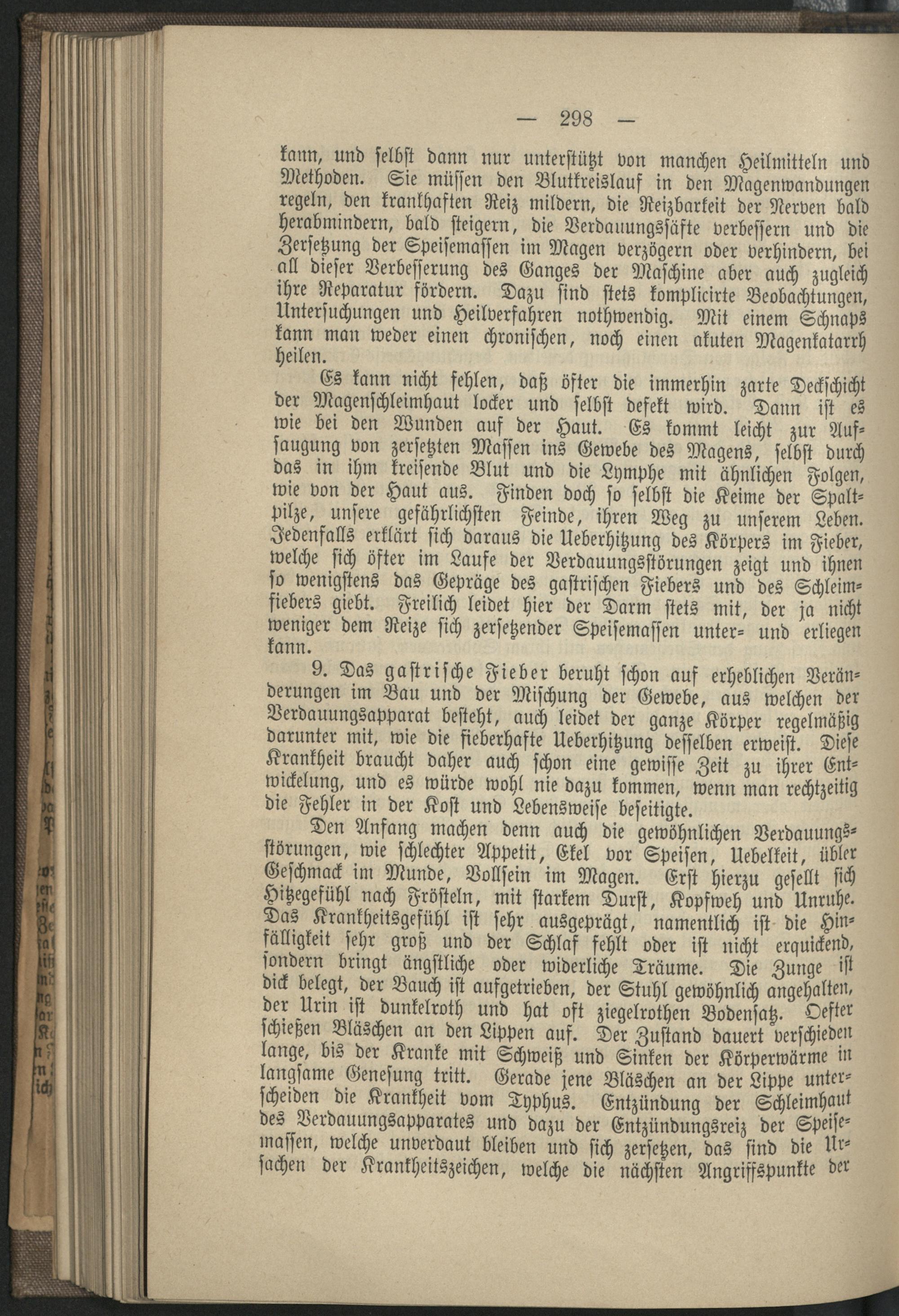 — 298 —

kann, und selbst dann nur unterstützt von manchen Heilmitteln und Methoden. Sie müssen den Blutkreislauf in den Magenwandungen regeln, den krankhaften Reiz mildern, die Reizbarkeit der Nerven bald herabmindern, bald steigern, die Verdauungssäfte verbessern und die Zersetzung der Speisemassen im Magen verzögern oder verhindern, bei all dieser Verbesserung des Ganges der Maschine aber auch zugleich ihre Reparatur fördern. Dazu sind stets komplicirte Beobachtungen, Untersuchungen und Heilverfahren nothwendig. Mit einem Schnaps kann man weder einen chronischen, noch einen akuten Magenkatarrh heilen.

Es kann nicht fehlen, daß öfter die immerhin zarte Deckschicht der Magenschleimhaut locker und selbst defekt wird. Dann ist es wie bei den Wunden auf der Haut. Es kommt leicht zur Aufsaugung von zersetzten Massen ins Gewebe des Magens, selbst durch das in ihm kreisende Blut und die Lymphe mit ähnlichen Folgen, wie von der Haut aus. Finden doch so selbst die Keime der Spaltpilze, unsere gefährlichsten Feinde, ihren Weg zu unserem Leben. Jedenfalls erklärt sich daraus die Ueberhitzung des Körpers im Fieber, welche sich öfter im Laufe der Verdauungsstörungen zeigt und ihnen so wenigstens das Gepräge des gastrischen Fiebers und des Schleimfiebers giebt. Freilich leidet hier der Darm stets mit, der ja nicht weniger dem Reize sich zersetzender Speisemassen unter= und erliegen kann.

9. Das gastrische Fieber beruht schon auf erheblichen Veränderungen im Bau und der Mischung der Gewebe, aus welchen der Verdauungsapparat besteht, auch leidet der ganze Körper regelmäßig darunter mit, wie die fieberhafte Ueberhitzung desselben erweist. Diese Krankheit braucht daher auch schon eine gewisse Zeit zu ihrer Entwickelung, und es würde wohl nie dazu kommen, wenn man rechtzeitig die Fehler in der Kost und Lebensweise beseitigte.

Den Anfang machen denn auch die gewöhnlichen Verdauungsstörungen, wie schlechter Appetit, Ekel vor Speisen, Uebelkeit, übler Geschmack im Munde, Vollsein im Magen. Erst hierzu gesellt sich Hitzegefühl nach Frösteln, mit starkem Durst, Kopfweh und Unruhe. Das Krankheitsgefühl ist sehr ausgeprägt, namentlich ist die Hinfälligkeit sehr groß und der Schlaf fehlt oder ist nicht erquickend, sondern bringt ängstliche oder widerliche Träume. Die Zunge ist dick belegt, der Bauch ist aufgetrieben, der Stuhl gewöhnlich angehalten, der Urin ist dunkelroth und hat oft ziegelrothen Bodensatz. Oefter schießen Bläschen an den Lippen auf. Der Zustand dauert verschieden lange, bis der Kranke mit Schweiß und Sinken der Körperwärme in langsame Genesung tritt. Gerade jene Bläschen an der Lippe unterscheiden die Krankheit vom Typhus. Entzündung der Schleimhaut des Verdauungsapparates und dazu der Entzündungsreiz der Speisemassen, welche unverdaut bleiben und sich zersetzen, das sind die Ursachen der Krankheitszeichen, welche die nächsten Angriffspunkte der